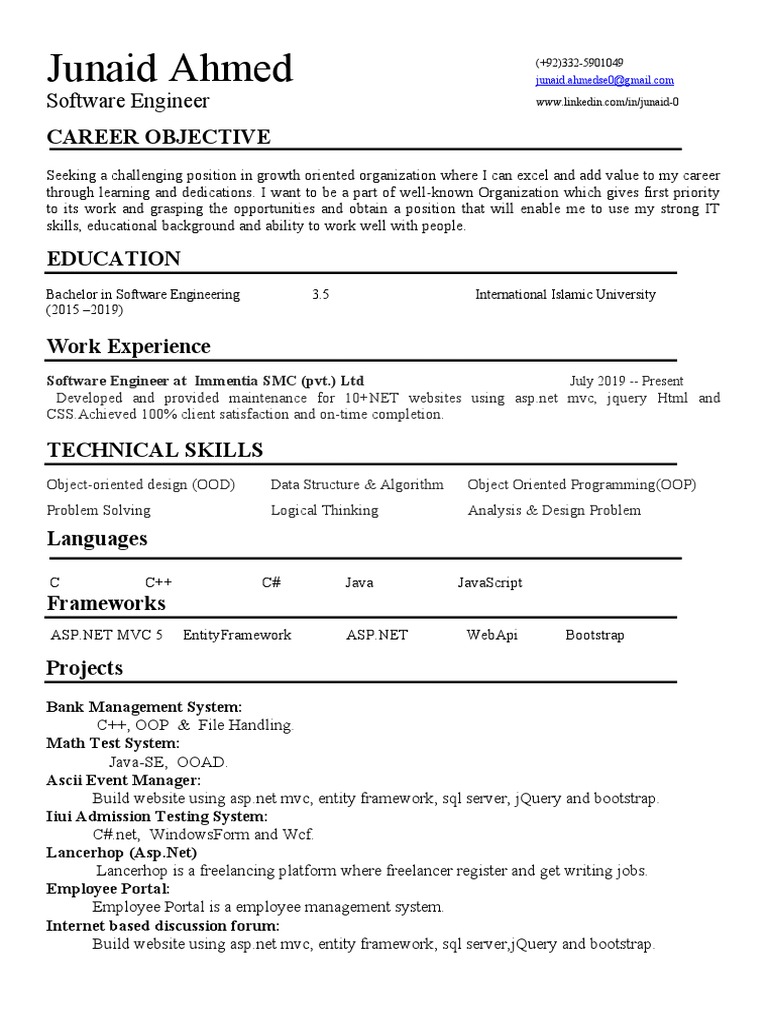 Junaid Ahmed
Software Engineer

(+92)332-5901049
junaid.ahmedse0@gmail.com
www.linkedin.com/in/junaid-0

CAREER OBJECTIVE

Seeking a challenging position in growth oriented organization where I can excel and add value to my career through learning and dedications. I want to be a part of well-known Organization which gives first priority to its work and grasping the opportunities and obtain a position that will enable me to use my strong IT skills, educational background and ability to work well with people.

EDUCATION

Bachelor in Software Engineering 3.5 International Islamic University
(2015 –2019)

Work Experience

Software Engineer at Immentia SMC (pvt.) Ltd July 2019 -- Present
Developed and provided maintenance for 10+NET websites using asp.net mvc, jquery Html and CSS.Achieved 100% client satisfaction and on-time completion.

TECHNICAL SKILLS

Object-oriented design (OOD) Data Structure & Algorithm Object Oriented Programming(OOP)
Problem Solving Logical Thinking Analysis & Design Problem

Languages

C C++ C# Java JavaScript

Frameworks

ASP.NET MVC 5 EntityFramework ASP.NET WebApi Bootstrap

Projects

Bank Management System:
C++, OOP & File Handling.
Math Test System:
Java-SE, OOAD.
Ascii Event Manager:
Build website using asp.net mvc, entity framework, sql server, jQuery and bootstrap.
Iiui Admission Testing System:
C#.net, WindowsForm and Wcf.
Lancerhop (Asp.Net)
Lancerhop is a freelancing platform where freelancer register and get writing jobs.
Employee Portal:
Employee Portal is a employee management system.
Internet based discussion forum:
Build website using asp.net mvc, entity framework, sql server,jQuery and bootstrap.